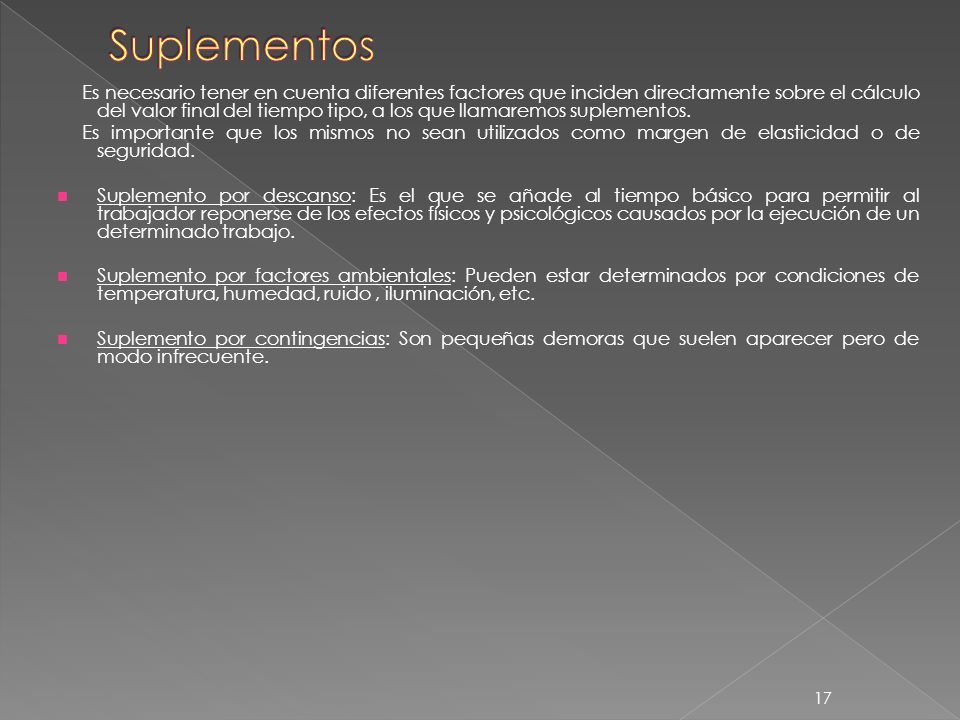 Suplementos

Es necesario tener en cuenta diferentes factores que inciden directamente sobre el cálculo del valor final del tiempo tipo, a los que llamaremos suplementos.

Es importante que los mismos no sean utilizados como margen de elasticidad o de seguridad.

Suplemento por descanso: Es el que se añade al tiempo básico para permitir al trabajador reponerse de los efectos físicos y psicológicos causados por la ejecución de un determinado trabajo.

Suplemento por factores ambientales: Pueden estar determinados por condiciones de temperatura, humedad, ruido , iluminación, etc.

Suplemento por contingencias: Son pequeñas demoras que suelen aparecer pero de modo infrecuente.

17